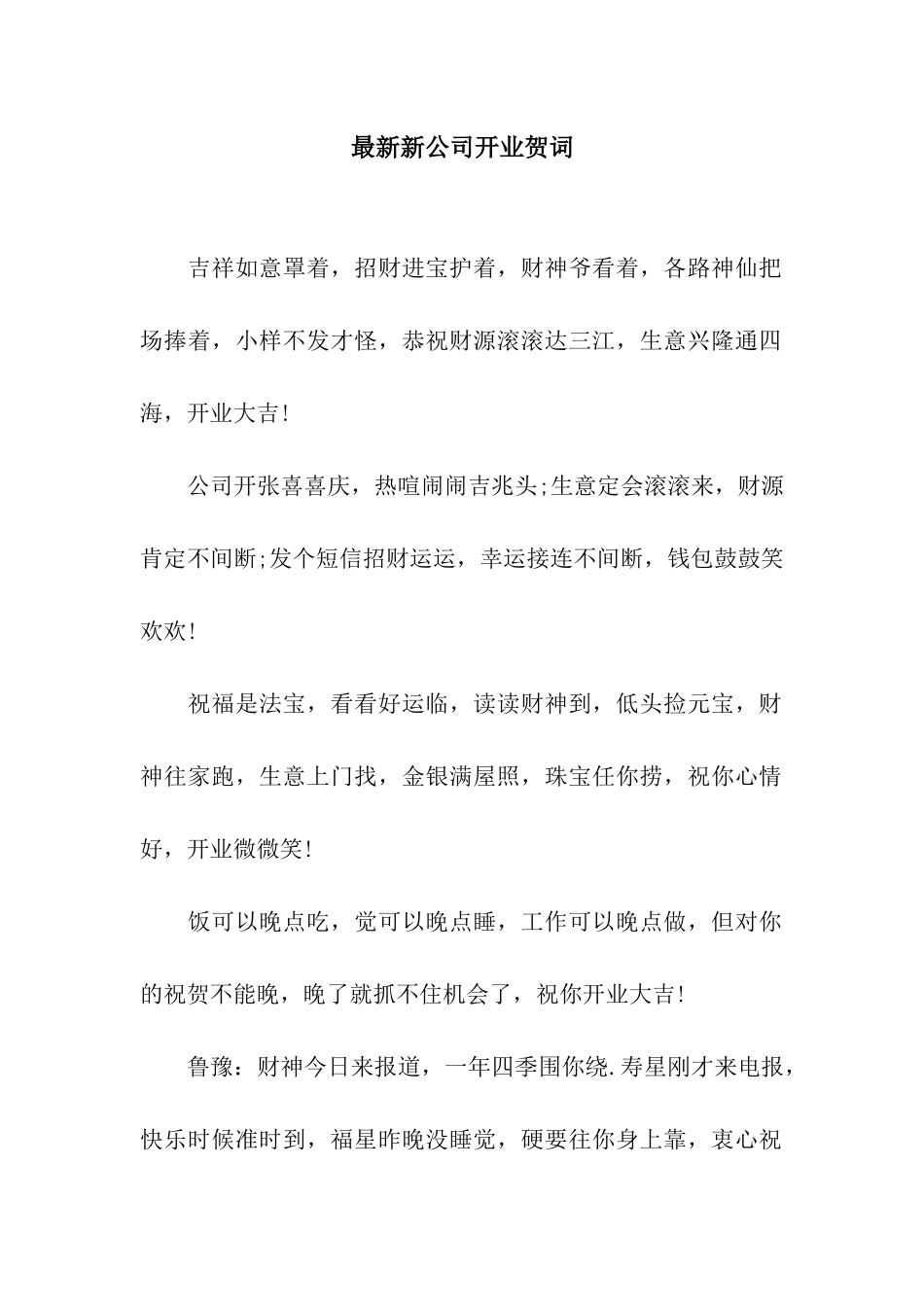 最新新公司开业贺词

吉祥如意罩着，招财进宝护着，财神爷看着，各路神仙把场捧着，小样不发才怪，恭祝财源滚滚达三江，生意兴隆通四海，开业大吉!

公司开张喜喜庆，热喧闹闹吉兆头;生意定会滚滚来，财源肯定不间断;发个短信招财运运，幸运接连不间断，钱包鼓鼓笑欢欢!

祝福是法宝，看看好运临，读读财神到，低头捡元宝，财神往家跑，生意上门找，金银满屋照，珠宝任你捞，祝你心情好，开业微微笑!

饭可以晚点吃，觉可以晚点睡，工作可以晚点做，但对你的祝贺不能晚，晚了就抓不住机会了，祝你开业大吉!

鲁豫：财神今日来报道，一年四季围你绕.寿星刚才来电报，快乐时候准时到，福星昨晚没睡觉，硬要往你身上靠，衷心祝